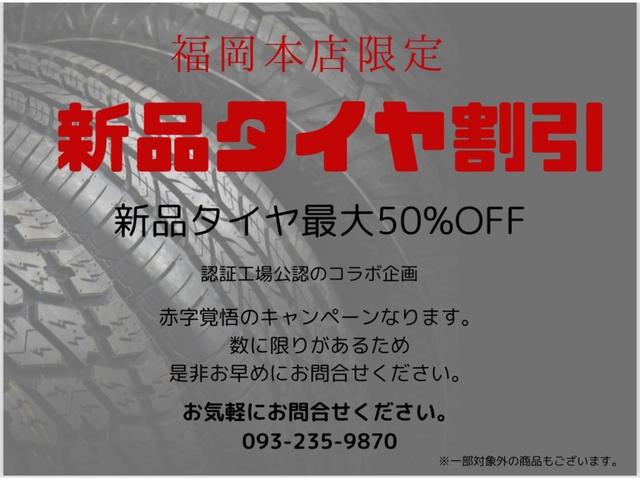 福岡本店限定

新品タイヤ割引

新品タイヤ最大50%OFF

認証工場公認のコラボ企画

赤字覚悟のキャンペーンなります。
数に限りがあるため
是非お早めにお問合せください。

お気軽にお問合せください。
093-235-9870

※一部対象外の商品もございます。